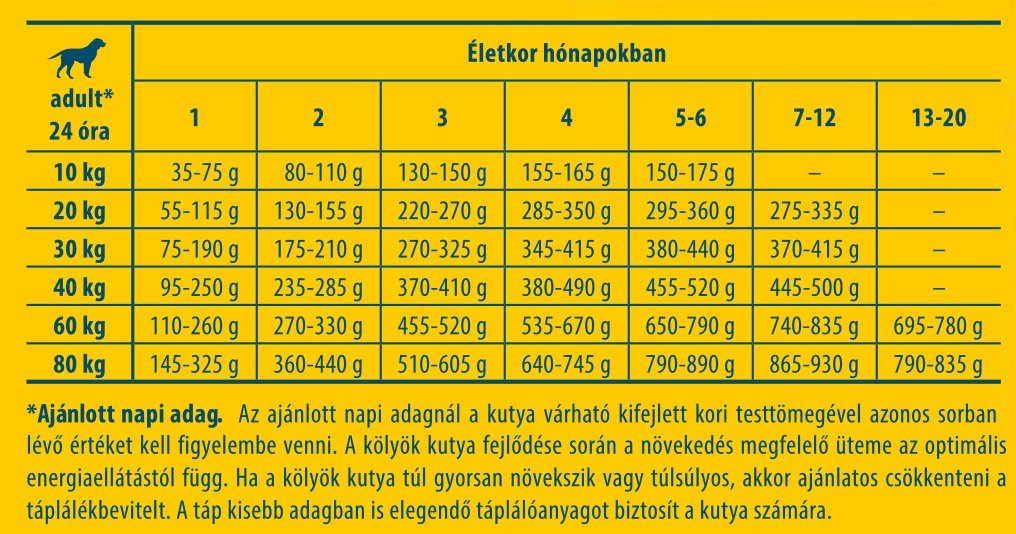 | adult* 24 óra | Életkor hónapokban | | | | | | |
|---|---|---|---|---|---|---|---|
| | 1 | 2 | 3 | 4 | 5-6 | 7-12 | 13-20 |
| 10 kg | 35-75 g | 80-110 g | 130-150 g | 155-165 g | 150-175 g | – | – |
| 20 kg | 55-115 g | 130-155 g | 220-270 g | 285-350 g | 295-360 g | 275-335 g | – |
| 30 kg | 75-190 g | 175-210 g | 270-325 g | 345-415 g | 380-440 g | 370-415 g | – |
| 40 kg | 95-250 g | 235-285 g | 370-410 g | 380-490 g | 455-520 g | 445-500 g | – |
| 60 kg | 110-260 g | 270-330 g | 455-520 g | 535-670 g | 650-790 g | 740-835 g | 695-780 g |
| 80 kg | 145-325 g | 360-440 g | 510-605 g | 640-745 g | 790-890 g | 865-930 g | 790-835 g |

*Ajánlott napi adag. Az ajánlott napi adagnál a kutya várható kifejlett kori testtömegével azonos sorban lévő értéket kell figyelembe venni. A kölyök kutya fejlődése során a növekedés megfelelő üteme az optimális energiaellátástól függ. Ha a kölyök kutya túl gyorsan növekszik vagy túlsúlyos, akkor ajánlatos csökkenteni a táplálékbevitelt. A táp kisebb adagban is elegendő táplálóanyagot biztosít a kutya számára.